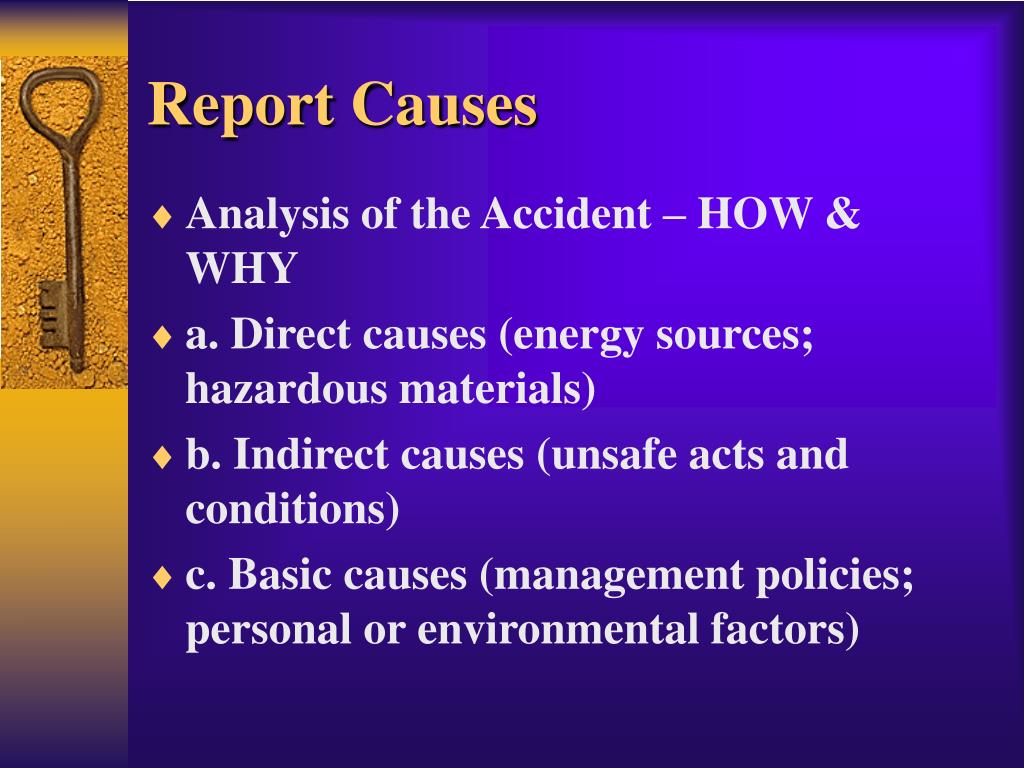 Report Causes

♦ Analysis of the Accident – HOW & WHY

♦ a. Direct causes (energy sources; hazardous materials)

♦ b. Indirect causes (unsafe acts and conditions)

♦ c. Basic causes (management policies; personal or environmental factors)